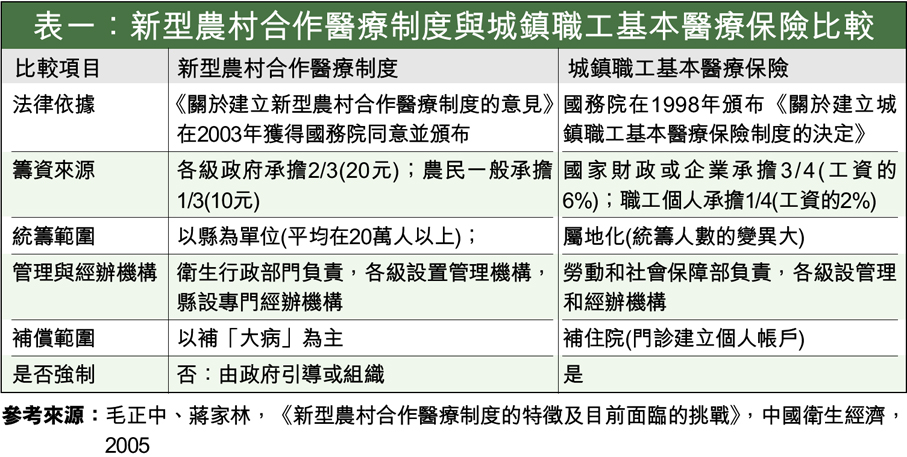 表一：新型農村合作醫療制度與城鎮職工基本醫療保險比較

| 比較項目 | 新型農村合作醫療制度 | 城鎮職工基本醫療保險 |
|---|---|---|
| 法律依據 | 《關於建立新型農村合作醫療制度的意見》在2003年獲得國務院同意並頒布 | 國務院在1998年頒布《關於建立城鎮職工基本醫療保險制度的決定》 |
| 籌資來源 | 各級政府承擔2/3(20元)；農民一般承擔1/3(10元) | 國家財政或企業承擔3/4(工資的6%)；職工個人承擔1/4(工資的2%) |
| 統籌範圍 | 以縣為單位(平均在20萬人以上)； | 屬地化(統籌人數的變異大) |
| 管理與經辦機構 | 衛生行政部門負責，各級設置管理機構，縣設專門經辦機構 | 勞動和社會保障部負責，各級設管理和經辦機構 |
| 補償範圍 | 以補「大病」為主 | 補住院(門診建立個人帳戶) |
| 是否強制 | 否：由政府引導或組織 | 是 |

參考來源：毛正中、蔣家林，《新型農村合作醫療制度的特徵及目前面臨的挑戰》，中國衛生經濟，2005